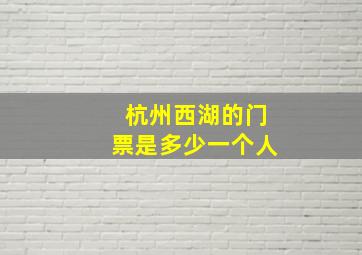 杭州西湖的门票是多少一个人